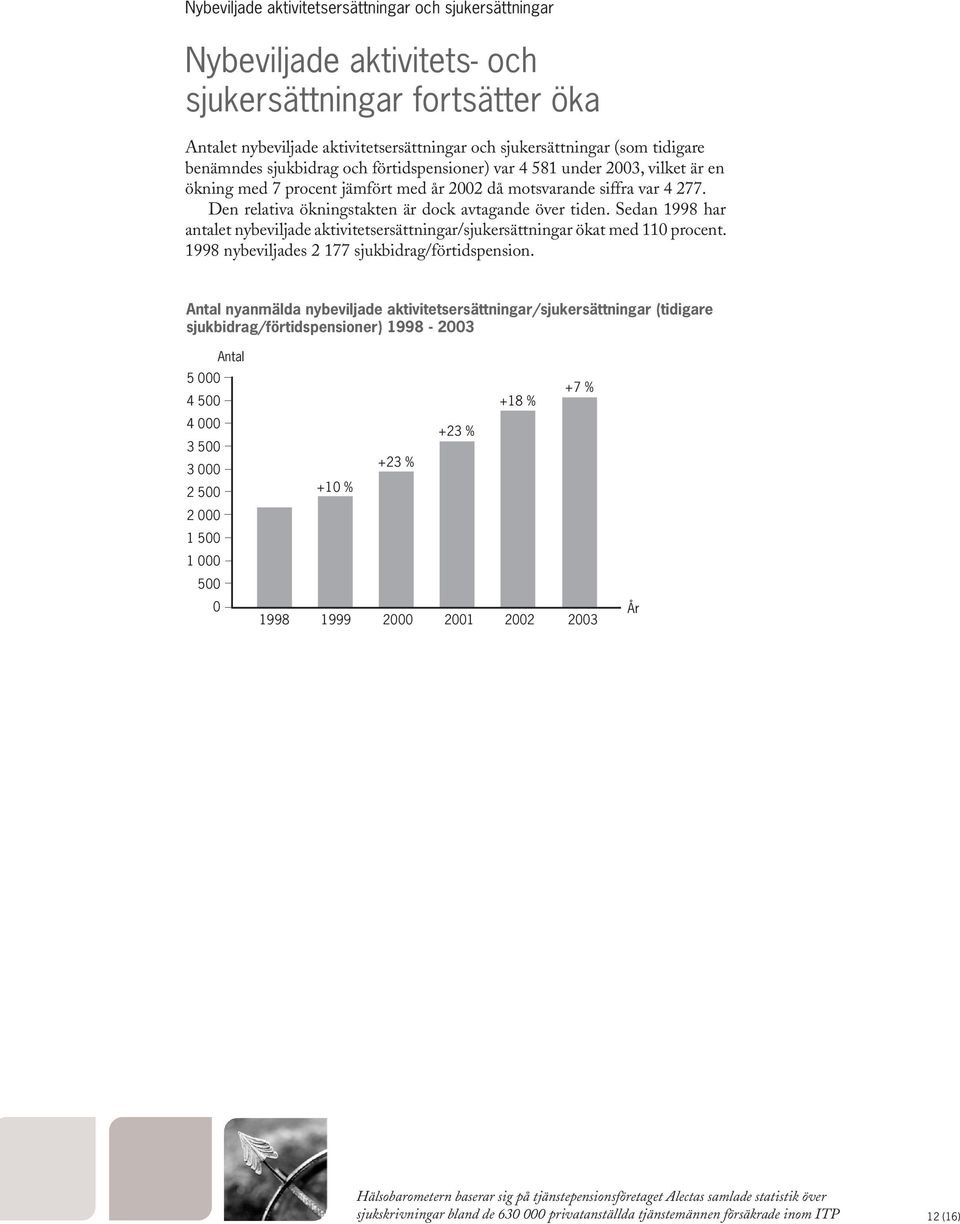 Nybeviljade aktivitetsersättningar och sjukersättningar

Nybeviljade aktivitets- och sjukersättningar fortsätter öka

Antalet nybeviljade aktivitetsersättningar och sjukersättningar (som tidigare benämndes sjukbidrag och förtidspensioner) var 4 581 under 2003, vilket är en ökning med 7 procent jämfört med år 2002 då motsvarande siffra var 4 277.

Den relativa ökningstakten är dock avtagande över tiden. Sedan 1998 har antalet nybeviljade aktivitetsersättningar/sjukersättningar ökat med 110 procent. 1998 nybeviljades 2 177 sjukbidrag/förtidspension.

Antal nyanmälda nybeviljade aktivitetsersättningar/sjukersättningar (tidigare sjukbidrag/förtidspensioner) 1998 - 2003

Antal

5 000
4 500
4 000
3 500
3 000
2 500
2 000
1 500
1 000
500
0

+10 %
+23 %
+23 %
+18 %
+7 %

1998 1999 2000 2001 2002 2003

År

Hälsobarometern baserar sig på tjänstepensionsföretaget Alectas samlade statistik över sjukskrivningar bland de 630 000 privatanställda tjänstemännen försäkrade inom ITP

12 (16)